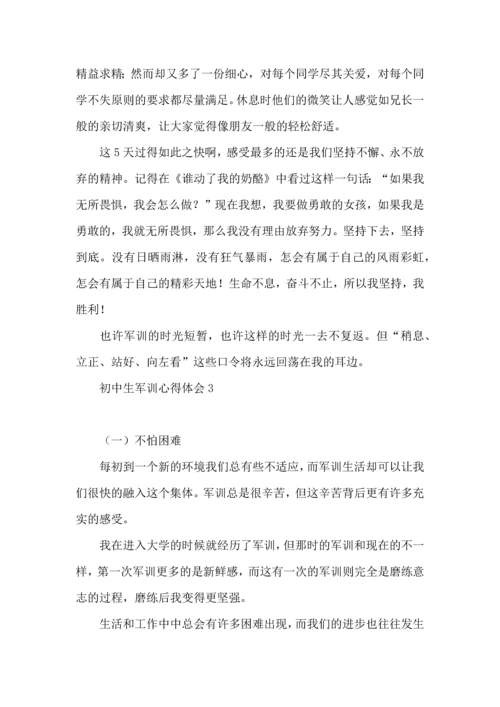 精益求精；然而却又多了一份细心，对每个同学尽其关爱，对每个同学不失原则的要求都尽量满足。休息时他们的微笑让人感觉如兄长一般的亲切清爽，让大家觉得像朋友一般的轻松舒适。

这5天过得如此之快啊，感受最多的还是我们坚持不懈、永不放弃的精神。记得在《谁动了我的奶酪》中看过这样一句话：“如果我无所畏惧，我会怎么做？”现在我想，我要做勇敢的女孩，如果我是勇敢的，我就无所畏惧，那么我没有理由放弃努力。坚持下去，坚持到底。没有日晒雨淋，没有狂气暴雨，怎会有属于自己的风雨彩虹，怎会有属于自己的精彩天地！生命不息，奋斗不止，所以我坚持，我胜利！

也许军训的时光短暂，也许这样的时光一去不复返。但“稍息、立正、站好、向左看”这些口令将永远回荡在我的耳边。

初中生军训心得体会3

（一）不怕困难

每初到一个新的环境我们总有些不适应，而军训生活却可以让我们很快的融入这个集体。军训总是很辛苦，但这辛苦背后更有许多充实的感受。

我在进入大学的时候就经历了军训，但那时的军训和现在的不一样，第一次军训更多的是新鲜感，而这有一次的军训则完全是磨练意志的过程，磨练后我变得更坚强。

生活和工作中中总会有许多困难出现，而我们的进步也往往发生